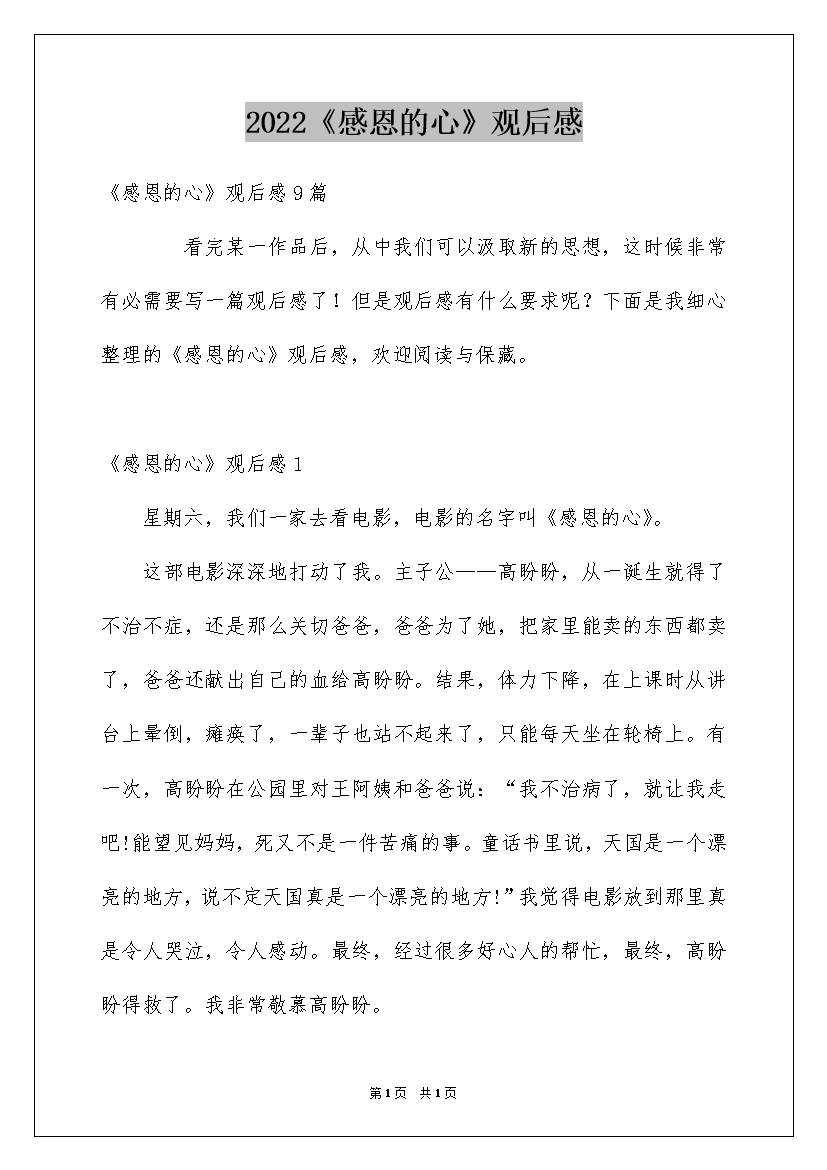 2022《感恩的心》观后感

《感恩的心》观后感9篇

看完某一作品后，从中我们可以汲取新的思想，这时候非常有必需要写一篇观后感了！但是观后感有什么要求呢？下面是我细心整理的《感恩的心》观后感，欢迎阅读与保藏。

《感恩的心》观后感1

星期六，我们一家去看电影，电影的名字叫《感恩的心》。

这部电影深深地打动了我。主子公——高盼盼，从一诞生就得了不治不症，还是那么关切爸爸，爸爸为了她，把家里能卖的东西都卖了，爸爸还献出自己的血给高盼盼。结果，体力下降，在上课时从讲台上晕倒，瘫痪了，一辈子也站不起来了，只能每天坐在轮椅上。有一次，高盼盼在公园里对王阿姨和爸爸说：“我不治病了，就让我走吧!能望见妈妈，死又不是一件苦痛的事。童话书里说，天国是一个漂亮的地方，说不定天国真是一个漂亮的地方!”我觉得电影放到那里真是令人哭泣，令人感动。最终，经过很多好心人的帮忙，最终，高盼盼得救了。我非常敬慕高盼盼。

第1页 共1页